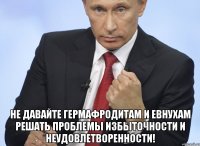 НЕ ДАВАЙТЕ ГЕРМАФРОДИТАМ И ЕВНУХАМ РЕШАТЬ ПРОБЛЕМЫ ИЗБЫТОЧНОСТИ И НЕУДОВЛЕТВОРЕННОСТИ!